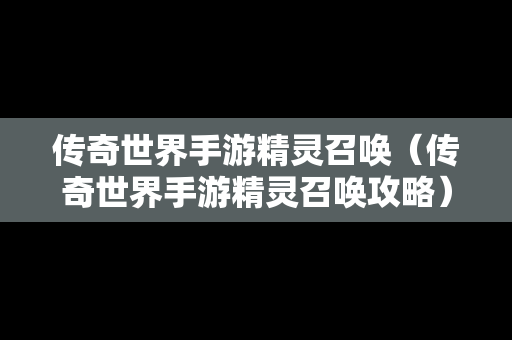 传奇世界手游精灵召唤（传奇世界手游精灵召唤攻略）